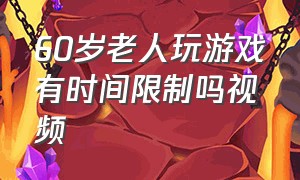 60岁老人玩游戏有时间限制吗视频